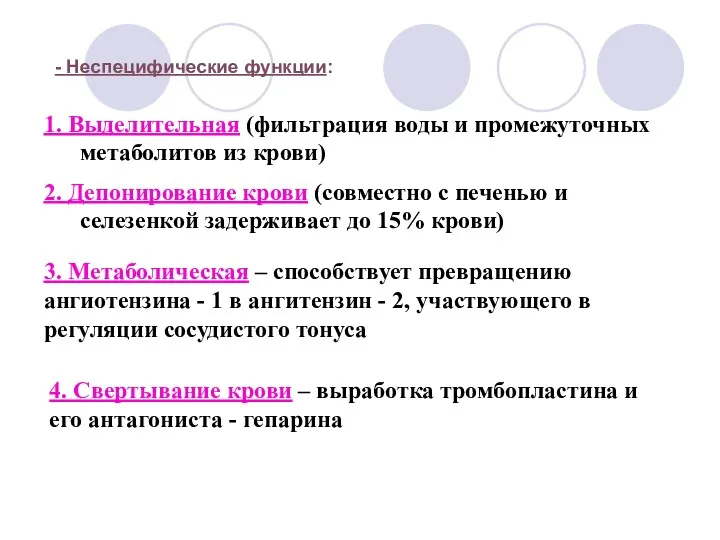 - Неспецифические функции:

1. Выделительная (фильтрация воды и промежуточных метаболитов из крови)

2. Депонирование крови (совместно с печенью и селезенкой задерживает до 15% крови)

3. Метаболическая – способствует превращению ангиотензина - 1 в ангитензин - 2, участвующего в регуляции сосудистого тонуса

4. Свертывание крови – выработка тромбопластина и его антагониста - гепарина